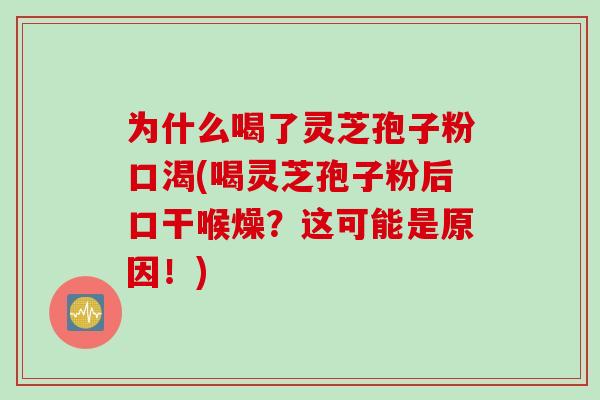 为什么喝了灵芝孢子粉口渴(喝灵芝孢子粉后口干喉燥？这可能是原因！)